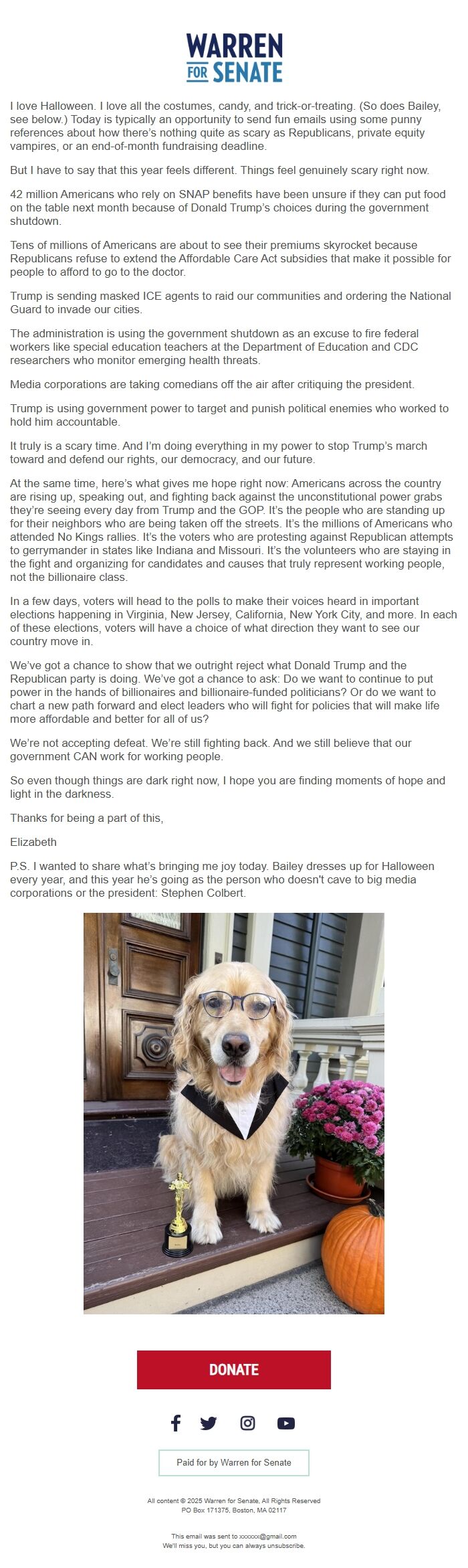 WARREN FOR SENATE

I love Halloween. I love all the costumes, candy, and trick-or-treating. (So does Bailey, see below.) Today is typically an opportunity to send fun emails using some punny references about how there's nothing quite as scary as Republicans, private equity vampires, or an end-of-month fundraising deadline.

But I have to say that this year feels different. Things feel genuinely scary right now.

42 million Americans who rely on SNAP benefits have been unsure if they can put food on the table next month because of Donald Trump's choices during the government shutdown.

Tens of millions of Americans are about to see their premiums skyrocket because Republicans refuse to extend the Affordable Care Act subsidies that make it possible for people to afford to go to the doctor.

Trump is sending masked ICE agents to raid our communities and ordering the National Guard to invade our cities.

The administration is using the government shutdown as an excuse to fire federal workers like special education teachers at the Department of Education and CDC researchers who monitor emerging health threats.

Media corporations are taking comedians off the air after critiquing the president.

Trump is using government power to target and punish political enemies who worked to hold him accountable.

It truly is a scary time. And I'm doing everything in my power to stop Trump's march toward and defend our rights, our democracy, and our future.

At the same time, here's what gives me hope right now: Americans across the country are rising up, speaking out, and fighting back against the unconstitutional power grabs they're seeing every day from Trump and the GOP. It's the people who are standing up for their neighbors who are being taken off the streets. It's the millions of Americans who attended No Kings rallies. It's the voters who are protesting against Republican attempts to gerrymander in states like Indiana and Missouri. It's the volunteers who are staying in the fight and organizing for candidates and causes that truly represent working people, not the billionaire class.

In a few days, voters will head to the polls to make their voices heard in important elections happening in Virginia, New Jersey, California, New York City, and more. In each of these elections, voters will have a choice of what direction they want to see our country move in.

We've got a chance to show that we outright reject what Donald Trump and the Republican party is doing. We've got a chance to ask: Do we want to continue to put power in the hands of billionaires and billionaire-funded politicians? Or do we want to chart a new path forward and elect leaders who will fight for policies that will make life more affordable and better for all of us?

We're not accepting defeat. We're still fighting back. And we still believe that our government CAN work for working people.

So even though things are dark right now, I hope you are finding moments of hope and light in the darkness.

Thanks for being a part of this,

Elizabeth

P.S. I wanted to share what's bringing me joy today. Bailey dresses up for Halloween every year, and this year he's going as the person who doesn't cave to big media corporations or the president: Stephen Colbert.

DONATE

Paid for by Warren for Senate

All content © 2025 Warren for Senate, All Rights Reserved
PO Box 171375, Boston, MA 02117

This email was sent to xxxxxx@gmail.com
We'll miss you, but you can always unsubscribe.